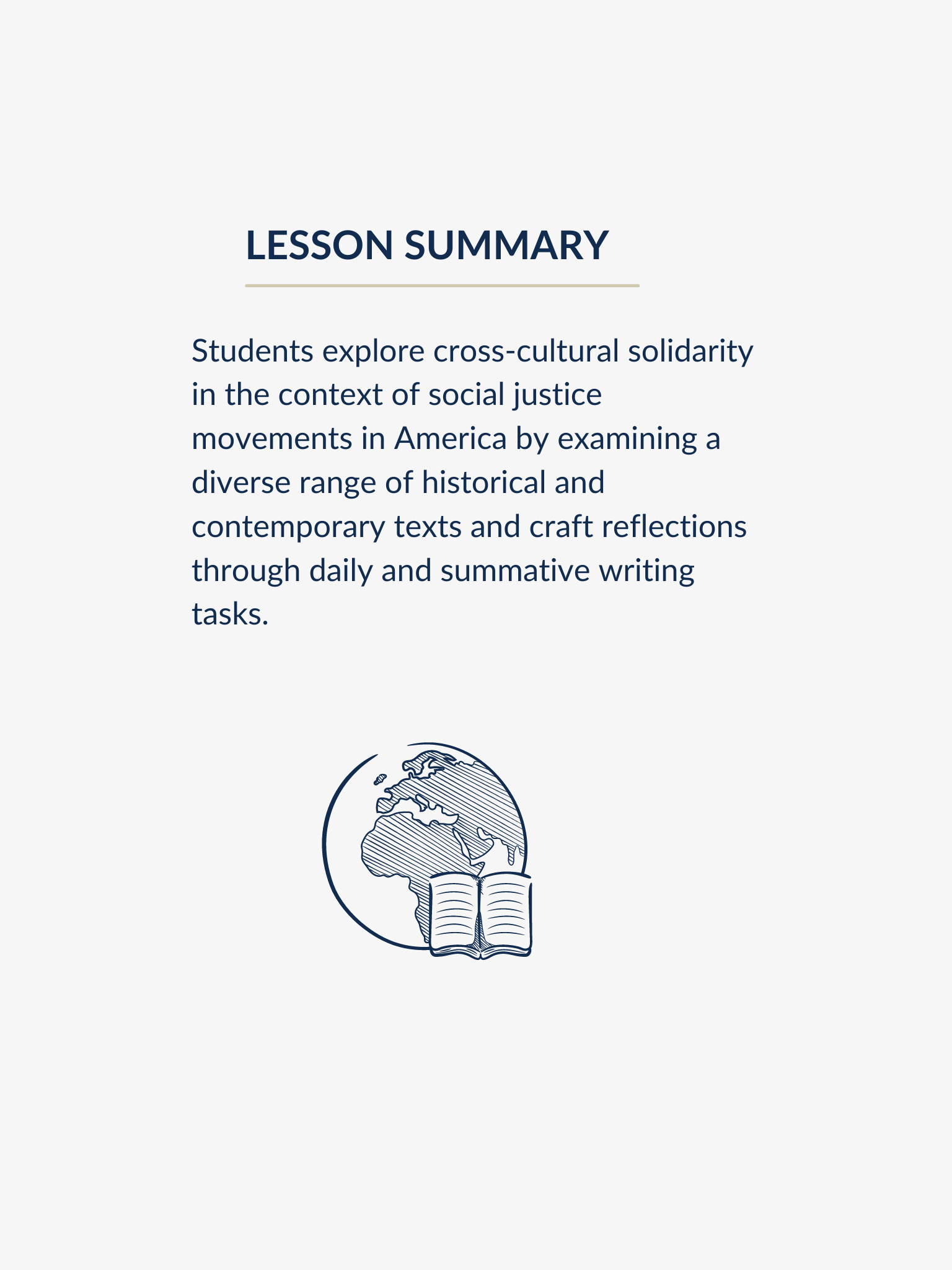 LESSON SUMMARY

Students explore cross-cultural solidarity in the context of social justice movements in America by examining a diverse range of historical and contemporary texts and craft reflections through daily and summative writing tasks.